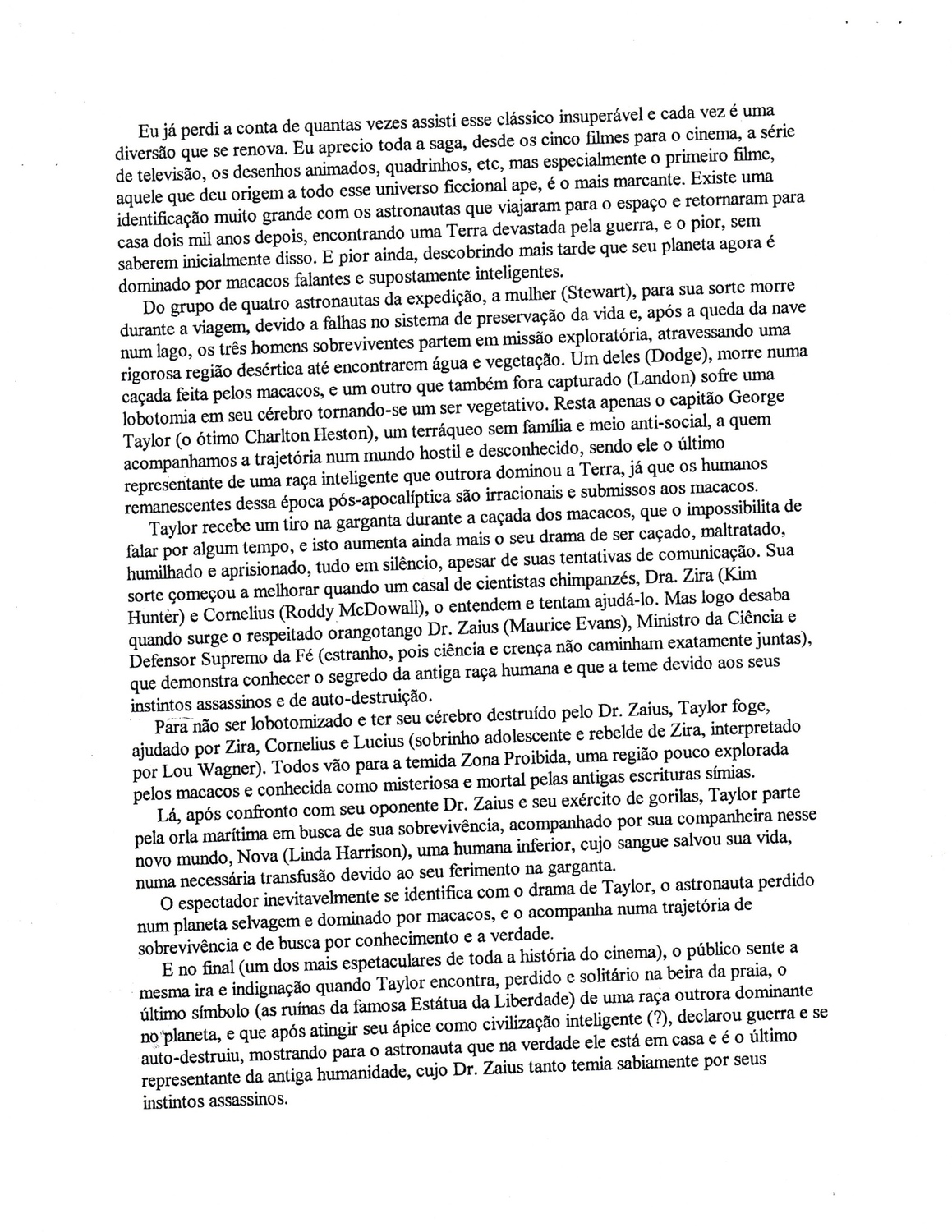 Eu já perdi a conta de quantas vezes assisti esse clássico insuperável e cada vez é uma diversão que se renova. Eu aprecio toda a saga, desde os cinco filmes para o cinema, a série de televisão, os desenhos animados, quadrinhos, etc, mas especialmente o primeiro filme, aquele que deu origem a todo esse universo ficcional ape, é o mais marcante. Existe uma identificação muito grande com os astronautas que viajaram para o espaço e retornaram para casa dois mil anos depois, encontrando uma Terra devastada pela guerra, e o pior, sem saberem inicialmente disso. E pior ainda, descobrindo mais tarde que seu planeta agora é dominado por macacos falantes e supostamente inteligentes.

Do grupo de quatro astronautas da expedição, a mulher (Stewart), para sua sorte morre durante a viagem, devido a falhas no sistema de preservação da vida e, após a queda da nave num lago, os três homens sobreviventes partem em missão exploratória, atravessando uma rigorosa região desértica até encontrarem água e vegetação. Um deles (Dodge), morre numa caçada feita pelos macacos, e um outro que também fora capturado (Landon) sofre uma lobotomia em seu cérebro tornando-se um ser vegetativo. Resta apenas o capitão George Taylor (o ótimo Charlton Heston), um terráqueo sem família e meio anti-social, a quem acompanhamos a trajetória num mundo hostil e desconhecido, sendo ele o último representante de uma raça inteligente que outrora dominou a Terra, já que os humanos remanescentes dessa época pós-apocalíptica são irracionais e submissos aos macacos.

Taylor recebe um tiro na garganta durante a caçada dos macacos, que o impossibilita de falar por algum tempo, e isto aumenta ainda mais o seu drama de ser caçado, maltratado, humilhado e aprisionado, tudo em silêncio, apesar de suas tentativas de comunicação. Sua sorte começou a melhorar quando um casal de cientistas chimpanzés, Dra. Zira (Kim Hunter) e Cornelius (Roddy McDowall), o entendem e tentam ajudá-lo. Mas logo desaba quando surge o respeitado orangotango Dr. Zaius (Maurice Evans), Ministro da Ciência e Defensor Supremo da Fé (estranho, pois ciência e crença não caminham exatamente juntas), que demonstra conhecer o segredo da antiga raça humana e que a teme devido aos seus instintos assassinos e de auto-destruição.

Para não ser lobotomizado e ter seu cérebro destruído pelo Dr. Zaius, Taylor foge, ajudado por Zira, Cornelius e Lucius (sobrinho adolescente e rebelde de Zira, interpretado por Lou Wagner). Todos vão para a temida Zona Proibida, uma região pouco explorada pelos macacos e conhecida como misteriosa e mortal pelas antigas escrituras símias.

Lá, após confronto com seu oponente Dr. Zaius e seu exército de gorilas, Taylor parte pela orla marítima em busca de sua sobrevivência, acompanhado por sua companheira nesse novo mundo, Nova (Linda Harrison), uma humana inferior, cujo sangue salvou sua vida, numa necessária transfusão devido ao seu ferimento na garganta.

O espectador inevitavelmente se identifica com o drama de Taylor, o astronauta perdido num planeta selvagem e dominado por macacos, e o acompanha numa trajetória de sobrevivência e de busca por conhecimento e a verdade.

E no final (um dos mais espetaculares de toda a história do cinema), o público sente a mesma ira e indignação quando Taylor encontra, perdido e solitário na beira da praia, o último símbolo (as ruínas da famosa Estátua da Liberdade) de uma raça outrora dominante no planeta, e que após atingir seu ápice como civilização inteligente (?), declarou guerra e se auto-destruiu, mostrando para o astronauta que na verdade ele está em casa e é o último representante da antiga humanidade, cujo Dr. Zaius tanto temia sabiamente por seus instintos assassinos.